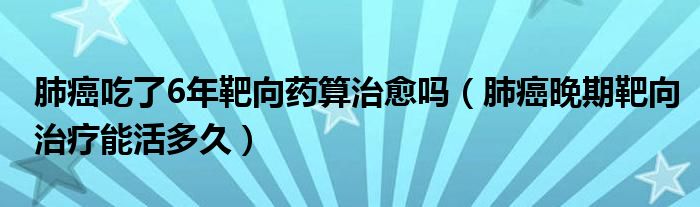 肺癌吃了6年靶向药算治愈吗（肺癌晚期靶向治疗能活多久）